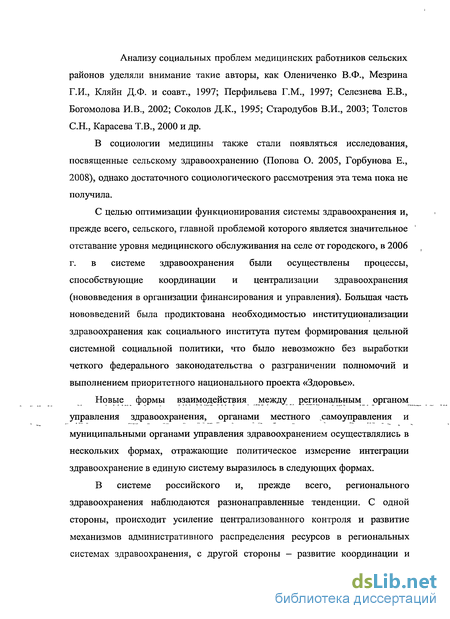 Анализу социальных проблем медицинских работников сельских районов уделяли внимание такие авторы, как Олениченко В.Ф., Мезрина Г.И., Кляйн Д.Ф. и соавт., 1997; Перфильева Г.М., 1997; Селезнева Е.В., Богомолова И.В., 2002; Соколов Д.К., 1995; Стародубов В.И., 2003; Толстов С.Н., Карасева Т.В., 2000 и др.

В социологии медицины также стали появляться исследования, посвященные сельскому здравоохранению (Попова О. 2005, Горбунова Е., 2008), однако достаточного социологического рассмотрения эта тема пока не получила.

С целью оптимизации функционирования системы здравоохранения и, прежде всего, сельского, главной проблемой которого является значительное отставание уровня медицинского обслуживания на селе от городского, в 2006 г. в системе здравоохранения были осуществлены процессы, способствующие координации и централизации здравоохранения (нововведения в организации финансирования и управления). Большая часть нововведений была продиктована необходимостью институционализации здравоохранения как социального института путем формирования цельной системной социальной политики, что было невозможно без выработки четкого федерального законодательства о разграничении полномочий и выполнением приоритетного национального проекта «Здоровье».

Новые формы взаимодействия между региональным органом управления здравоохранения, органами местного самоуправления и муниципальными органами управления здравоохранением осуществлялись в нескольких формах, отражающие политическое измерение интеграции здравоохранение в единую систему выразилось в следующих формах.

В системе российского и, прежде всего, регионального здравоохранения наблюдаются разнонаправленные тенденции. С одной стороны, происходит усиление централизованного контроля и развитие механизмов административного распределения ресурсов в региональных системах здравоохранения, с другой стороны – развитие координации и

dsLib.net
библиотека диссертаций